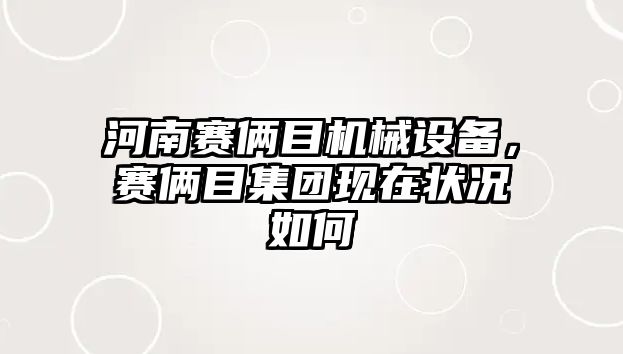 河南赛俩目机械设备，赛俩目集团现在状况如何